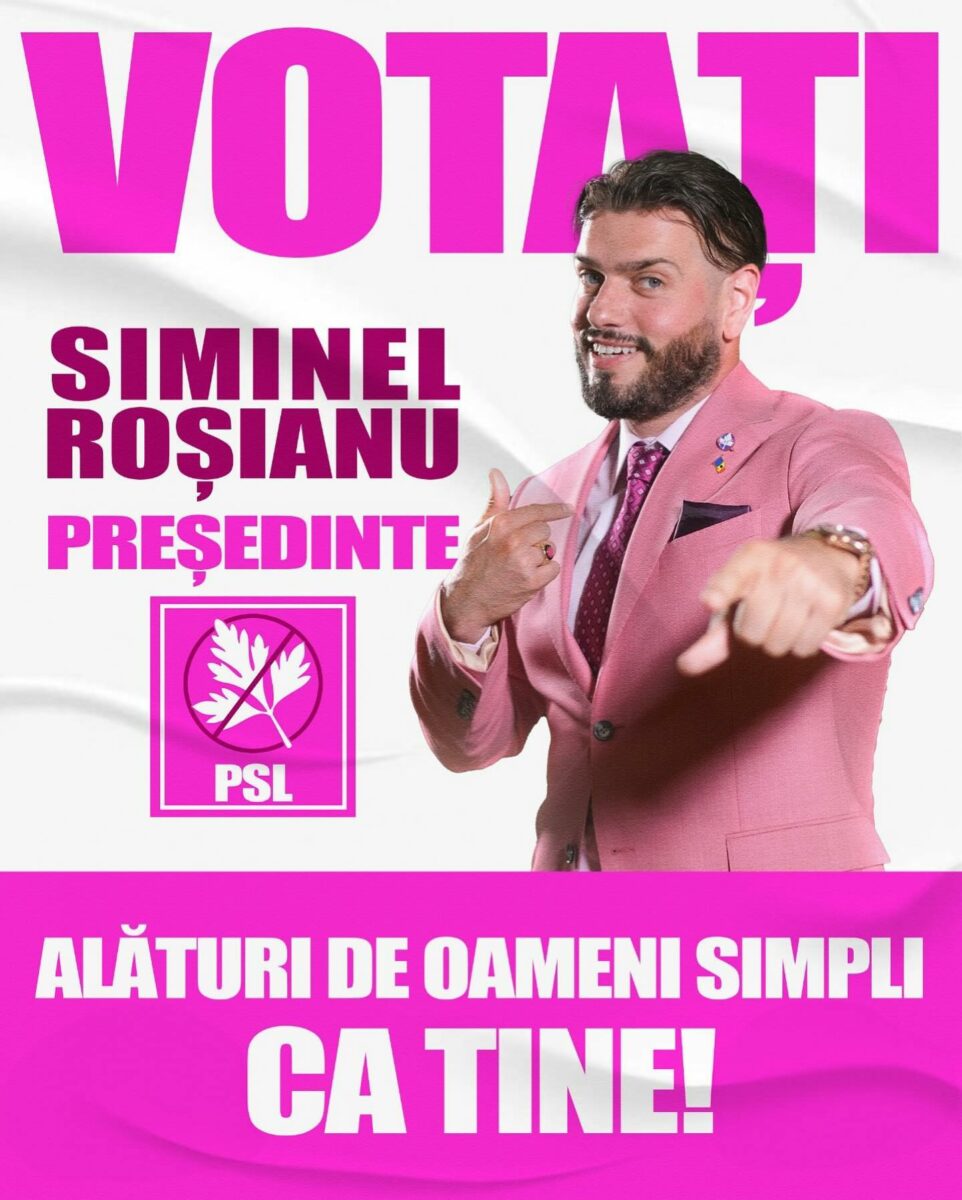 VOTAȚI

SIMINEL ROȘIANU

PREȘEDINTE

PSL

ALĂTURI DE OAMENI SIMPLI CA TINE!